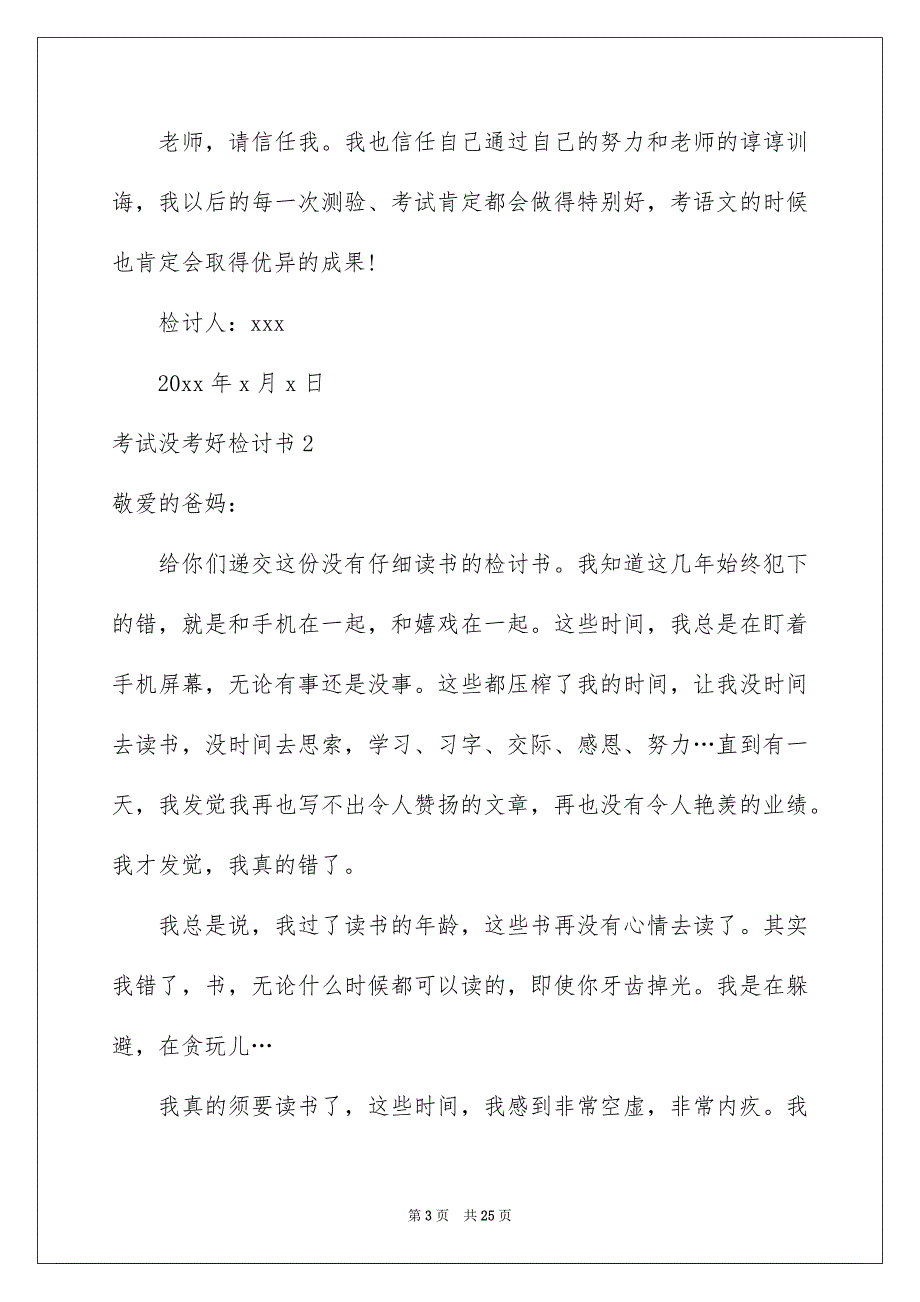 老师，请信任我。我也信任自己通过自己的努力和老师的谆谆训诲，我以后的每一次测验、考试肯定都会做得特别好，考语文的时候也肯定会取得优异的成果!

检讨人：xxx

20xx 年 x 月 x 日

考试没考好检讨书 2

敬爱的爸妈：

给你们递交这份没有仔细读书的检讨书。我知道这几年始终犯下的错，就是和手机在一起，和嬉戏在一起。这些时间，我总是在盯着手机屏幕，无论有事还是没事。这些都压榨了我的时间，让我没时间去读书，没时间去思索，学习、习字、交际、感恩、努力…直到有一天，我发觉我再也写不出令人赞扬的文章，再也没有令人艳羡的业绩。我才发觉，我真的错了。

我总是说，我过了读书的年龄，这些书再没有心情去读了。其实我错了，书，无论什么时候都可以读的，即使你牙齿掉光。我是在躲避，在贪玩儿…

我真的须要读书了，这些时间，我感到非常空虚，非常内疚。我

第 3 页 共 25 页